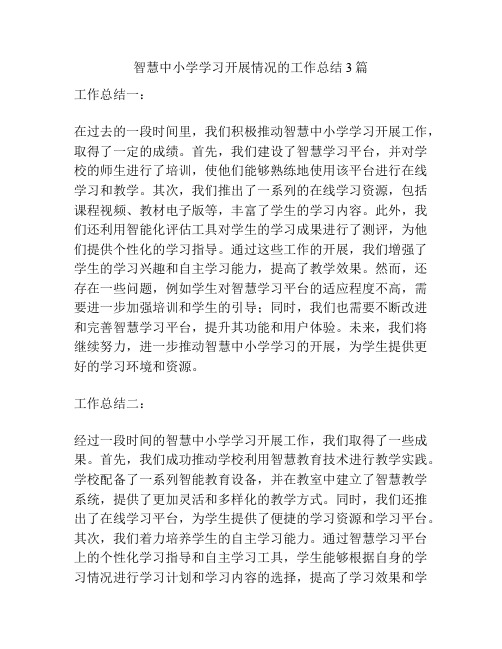 智慧中小学学习开展情况的工作总结 3 篇

工作总结一：

在过去的一段时间里，我们积极推动智慧中小学学习开展工作，取得了一定的成绩。首先，我们建设了智慧学习平台，并对学校的师生进行了培训，使他们能够熟练地使用该平台进行在线学习和教学。其次，我们推出了一系列的在线学习资源，包括课程视频、教材电子版等，丰富了学生的学习内容。此外，我们还利用智能化评估工具对学生的学习成果进行了测评，为他们提供个性化的学习指导。通过这些工作的开展，我们增强了学生的学习兴趣和自主学习能力，提高了教学效果。然而，还存在一些问题，例如学生对智慧学习平台的适应程度不高，需要进一步加强培训和学生的引导；同时，我们也需要不断改进和完善智慧学习平台，提升其功能和用户体验。未来，我们将继续努力，进一步推动智慧中小学学习的开展，为学生提供更好的学习环境和资源。

工作总结二：

经过一段时间的智慧中小学学习开展工作，我们取得了一些成果。首先，我们成功推动学校利用智慧教育技术进行教学实践。学校配备了一系列智能教育设备，并在教室中建立了智慧教学系统，提供了更加灵活和多样化的教学方式。同时，我们还推出了在线学习平台，为学生提供了便捷的学习资源和学习平台。其次，我们着力培养学生的自主学习能力。通过智慧学习平台上的个性化学习指导和自主学习工具，学生能够根据自身的学习情况进行学习计划和学习内容的选择，提高了学习效果和学